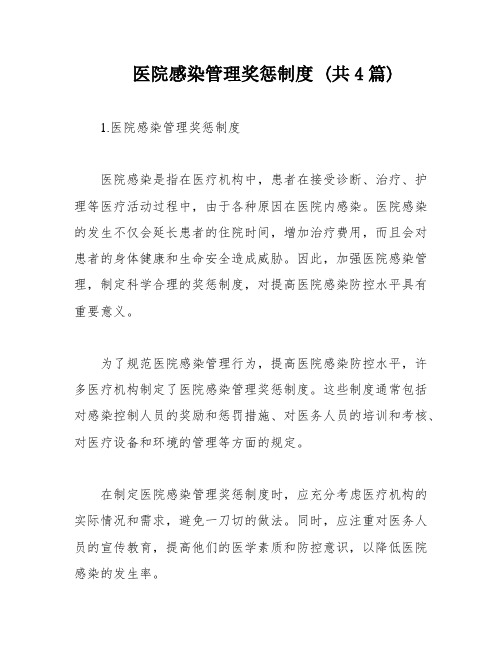 医院感染管理奖惩制度（共4篇）

1.医院感染管理奖惩制度

医院感染是指在医疗机构中，患者在接受诊断、治疗、护理等医疗活动过程中，由于各种原因在医院内感染。医院感染的发生不仅会延长患者的住院时间，增加治疗费用，而且会对患者的身体健康和生命安全造成威胁。因此，加强医院感染管理，制定科学合理的奖惩制度，对提高医院感染防控水平具有重要意义。

为了规范医院感染管理行为，提高医院感染防控水平，许多医疗机构制定了医院感染管理奖惩制度。这些制度通常包括对感染控制人员的奖励和惩罚措施、对医务人员的培训和考核、对医疗设备和环境的管理等方面的规定。

在制定医院感染管理奖惩制度时，应充分考虑医疗机构的实际情况和需求，避免一刀切的做法。同时，应注重对医务人员的宣传教育，提高他们的医学素质和防控意识，以降低医院感染的发生率。